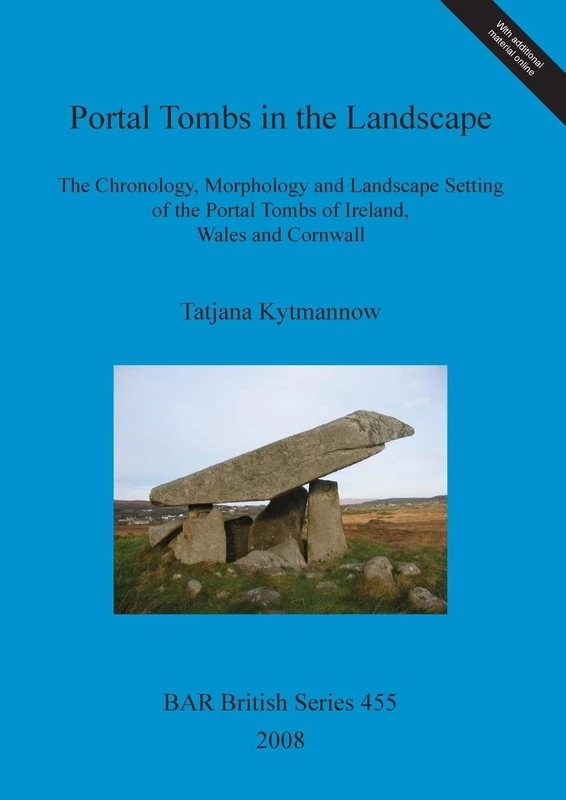 With additional material online

Portal Tombs in the Landscape

The Chronology, Morphology and Landscape Setting of the Portal Tombs of Ireland, Wales and Cornwall

Tatjana Kytmannow

BAR British Series 455
2008